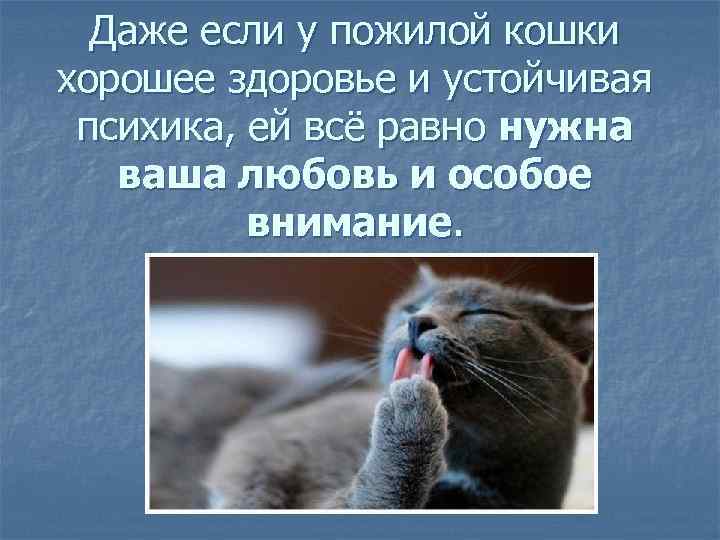 Даже если у пожилой кошки хорошее здоровье и устойчивая психика, ей всё равно нужна ваша любовь и особое внимание.